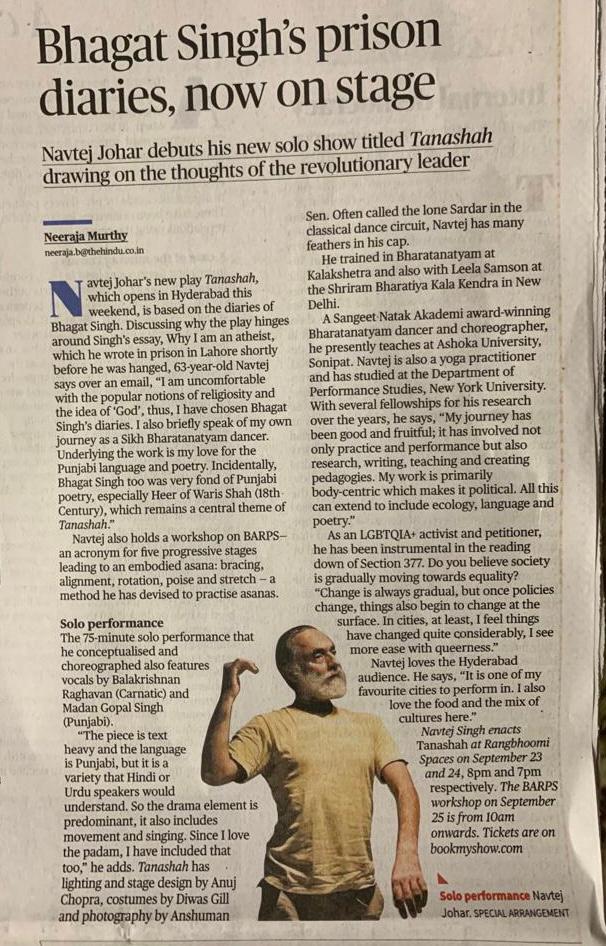 Bhagat Singh's prison diaries, now on stage

Navtej Johar debuts his new solo show titled Tanashah drawing on the thoughts of the revolutionary leader

Neeraja Murthy
neeraja.b@thehindu.co.in

Navtej Johar's new play Tanashah, which opens in Hyderabad this weekend, is based on the diaries of Bhagat Singh. Discussing why the play hinges around Singh's essay, Why I am an atheist, which he wrote in prison in Lahore shortly before he was hanged, 63-year-old Navtej says over an email, "I am uncomfortable with the popular notions of religiosity and the idea of 'God', thus, I have chosen Bhagat Singh's diaries. I also briefly speak of my own journey as a Sikh Bharatanatyam dancer. Underlying the work is my love for the Punjabi language and poetry. Incidentally, Bhagat Singh too was very fond of Punjabi poetry, especially Heer of Waris Shah (18th Century), which remains a central theme of Tanashah."

Navtej also holds a workshop on BARPS– an acronym for five progressive stages leading to an embodied asana: bracing, alignment, rotation, poise and stretch – a method he has devised to practise asanas.

Solo performance
The 75-minute solo performance that he conceptualised and choreographed also features vocals by Balakrishnan Raghavan (Carnatic) and Madan Gopal Singh (Punjabi).

"The piece is text heavy and the language is Punjabi, but it is a variety that Hindi or Urdu speakers would understand. So the drama element is predominant, it also includes movement and singing. Since I love the padam, I have included that too," he adds. Tanashah has lighting and stage design by Anuj Chopra, costumes by Diwas Gill and photography by Anshuman Sen. Often called the lone Sardar in the classical dance circuit, Navtej has many feathers in his cap.

He trained in Bharatanatyam at Kalakshetra and also with Leela Samson at the Shriram Bharatiya Kala Kendra in New Delhi.

A Sangeet Natak Akademi award-winning Bharatanatyam dancer and choreographer, he presently teaches at Ashoka University, Sonipat. Navtej is also a yoga practitioner and has studied at the Department of Performance Studies, New York University. With several fellowships for his research over the years, he says, "My journey has been good and fruitful; it has involved not only practice and performance but also research, writing, teaching and creating pedagogies. My work is primarily body-centric which makes it political. All this can extend to include ecology, language and poetry."

As an LGBTQIA+ activist and petitioner, he has been instrumental in the reading down of Section 377. Do you believe society is gradually moving towards equality? "Change is always gradual, but once policies change, things also begin to change at the surface. In cities, at least, I feel things have changed quite considerably, I see more ease with queerness."

Navtej loves the Hyderabad audience. He says, "It is one of my favourite cities to perform in. I also love the food and the mix of cultures here."

Navtej Singh enacts Tanashah at Rangbhoomi Spaces on September 23 and 24, 8pm and 7pm respectively. The BARPS workshop on September 25 is from 10am onwards. Tickets are on bookmyshow.com

Solo performance Navtej Johar. SPECIAL ARRANGEMENT